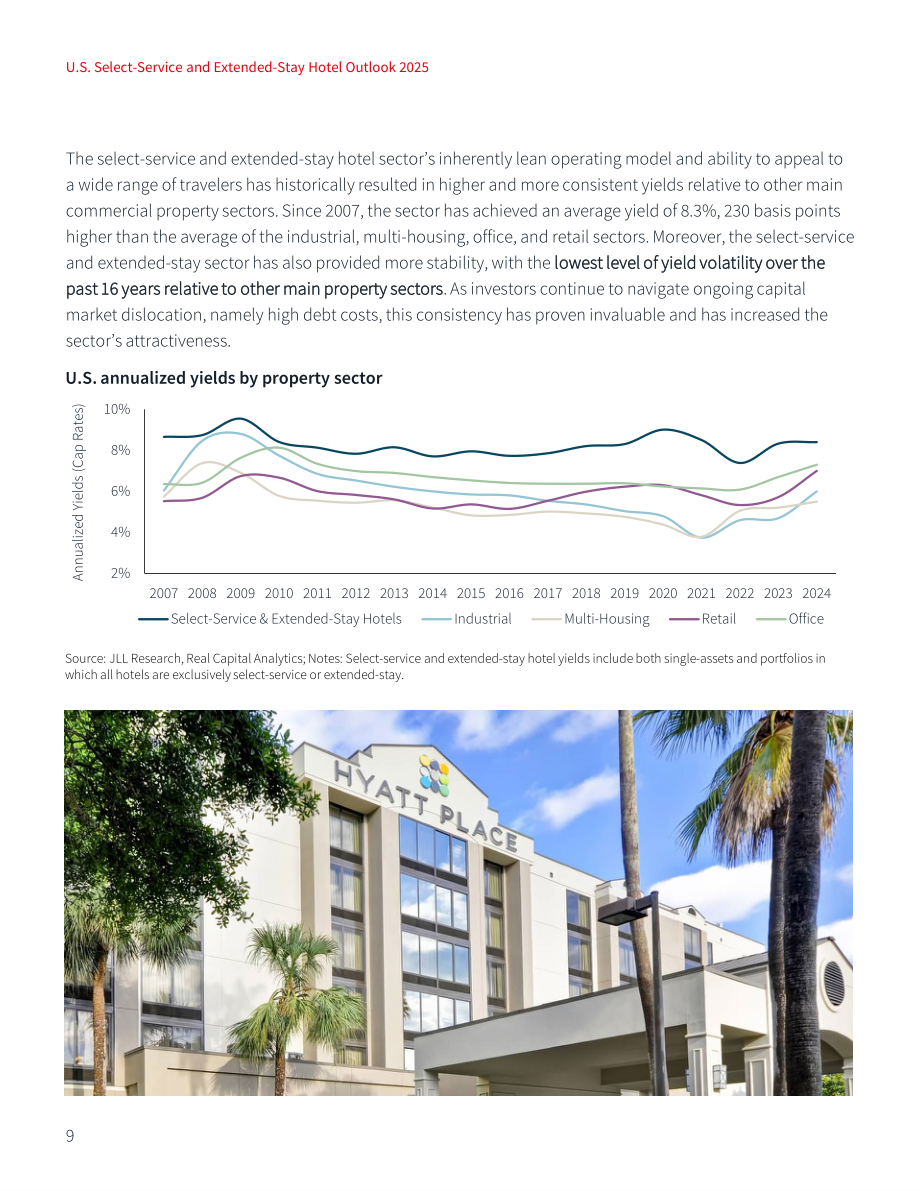 U.S. Select-Service and Extended-Stay Hotel Outlook 2025

The select-service and extended-stay hotel sector's inherently lean operating model and ability to appeal to a wide range of travelers has historically resulted in higher and more consistent yields relative to other main commercial property sectors. Since 2007, the sector has achieved an average yield of 8.3%, 230 basis points higher than the average of the industrial, multi-housing, office, and retail sectors. Moreover, the select-service and extended-stay sector has also provided more stability, with the lowest level of yield volatility over the past 16 years relative to other main property sectors. As investors continue to navigate ongoing capital market dislocation, namely high debt costs, this consistency has proven invaluable and has increased the sector's attractiveness.

U.S. annualized yields by property sector

Annualized Yields (Cap Rates)

10%
8%
6%
4%
2%

2007 2008 2009 2010 2011 2012 2013 2014 2015 2016 2017 2018 2019 2020 2021 2022 2023 2024

Select-Service & Extended-Stay Hotels
Industrial
Multi-Housing
Retail
Office

Source: JLL Research, Real Capital Analytics; Notes: Select-service and extended-stay hotel yields include both single-assets and portfolios in which all hotels are exclusively select-service or extended-stay.

HYATT PLACE

9